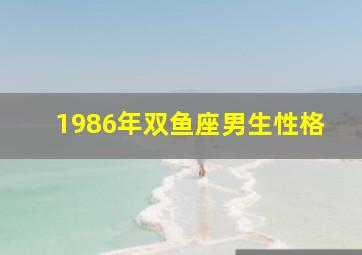 1986年双鱼座男生性格